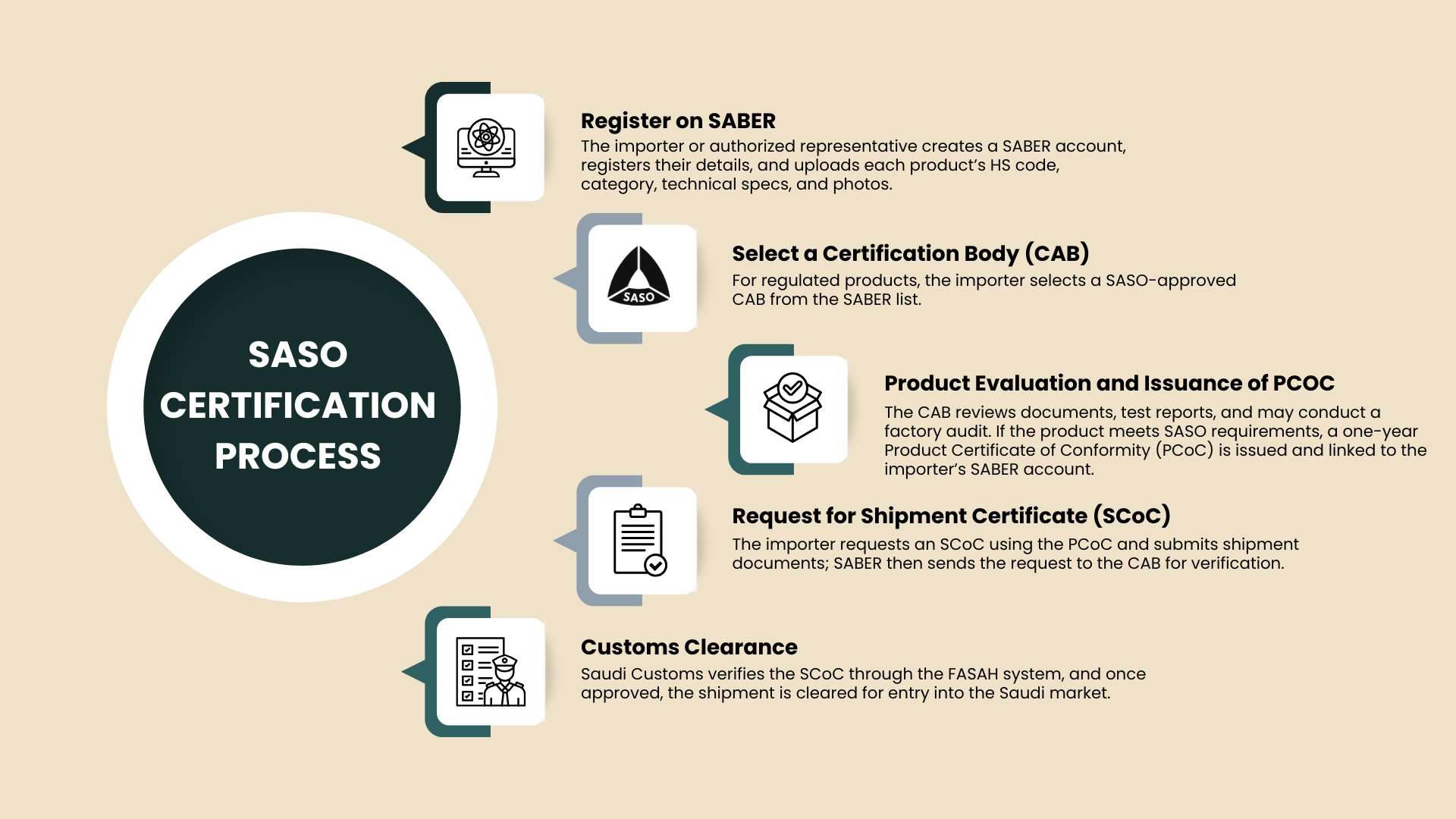 SASO CERTIFICATION PROCESS

Register on SABER
The importer or authorized representative creates a SABER account, registers their details, and uploads each product's HS code, category, technical specs, and photos.

SASO

Select a Certification Body (CAB)
For regulated products, the importer selects a SASO-approved CAB from the SABER list.

Product Evaluation and Issuance of PCOC
The CAB reviews documents, test reports, and may conduct a factory audit. If the product meets SASO requirements, a one-year Product Certificate of Conformity (PCoC) is issued and linked to the importer's SABER account.

Request for Shipment Certificate (SCoC)
The importer requests an SCoC using the PCoC and submits shipment documents; SABER then sends the request to the CAB for verification.

Customs Clearance
Saudi Customs verifies the SCoC through the FASAH system, and once approved, the shipment is cleared for entry into the Saudi market.